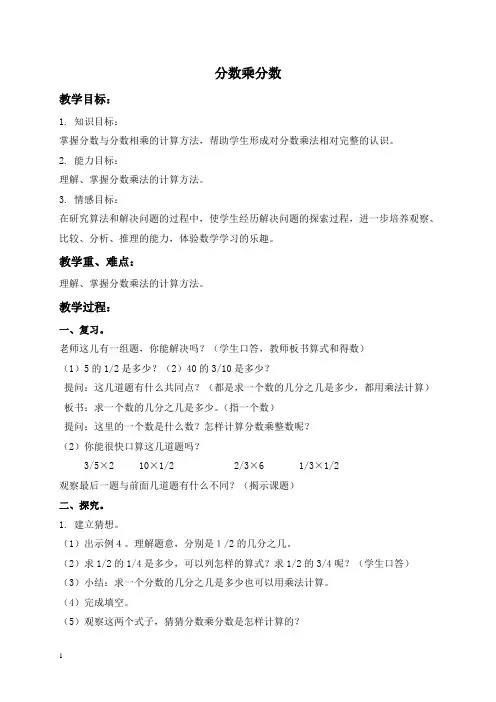 分数乘分数

教学目标：

1. 知识目标：

掌握分数与分数相乘的计算方法，帮助学生形成对分数乘法相对完整的认识。

2. 能力目标：

理解、掌握分数乘法的计算方法。

3. 情感目标：

在研究算法和解决问题的过程中，使学生经历解决问题的探索过程，进一步培养观察、比较、分析、推理的能力，体验数学学习的乐趣。

教学重、难点：

理解、掌握分数乘法的计算方法。

教学过程：

一、复习。

老师这儿有一组题，你能解决吗？（学生口答，教师板书算式和得数）

（1）5 的 1/2 是多少？（2）40 的 3/10 是多少？

提问：这几道题有什么共同点？（都是求一个数的几分之几是多少，都用乘法计算）

板书：求一个数的几分之几是多少。（指一个数）

提问：这里的一个数是什么数？怎样计算分数乘整数呢？

（2）你能很快口算这几道题吗？

3/5×2　　10×1/2　　2/3×6　　1/3×1/2

观察最后一题与前面几道题有什么不同？（揭示课题）

二、探究。

1. 建立猜想。

（1）出示例 4 。理解题意，分别是 1/2 的几分之几。

（2）求 1/2 的 1/4 是多少，可以列怎样的算式？求 1/2 的 3/4 呢？（学生口答）

（3）小结：求一个分数的几分之几是多少也可以用乘法计算。

（4）完成填空。

（5）观察这两个式子，猜猜分数乘分数是怎样计算的？

1